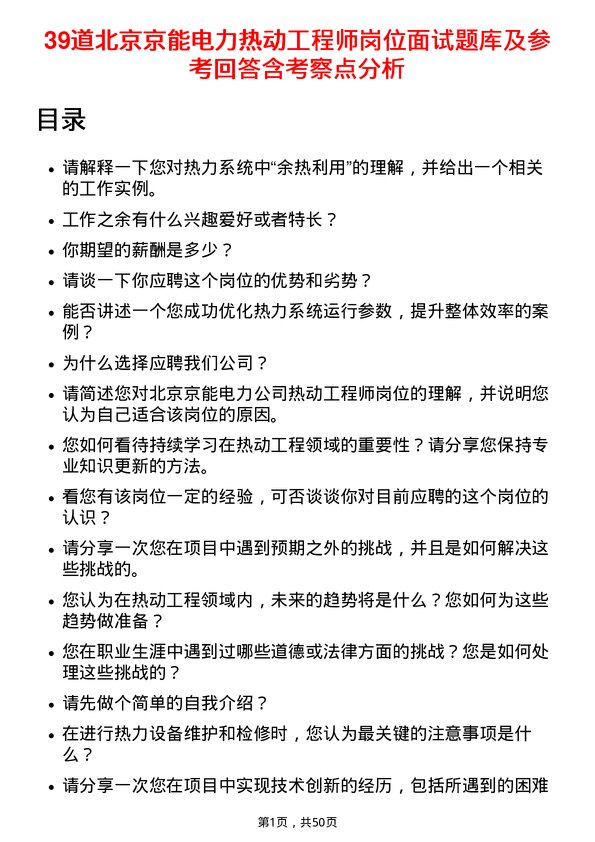 39道北京京能电力热动工程师岗位面试题库及参考回答含考察点分析

目录

• 请解释一下您对热力系统中“余热利用”的理解，并给出一个相关的工作实例。
• 工作之余有什么兴趣爱好或者特长？
• 你期望的薪酬是多少？
• 请谈一下你应聘这个岗位的优势和劣势？
• 能否讲述一个您成功优化热力系统运行参数，提升整体效率的案例？
• 为什么选择应聘我们公司？
• 请简述您对北京京能电力公司热动工程师岗位的理解，并说明您认为自己适合该岗位的原因。
• 您如何看待持续学习在热动工程领域的重要性？请分享您保持专业知识更新的方法。
• 看您有该岗位一定的经验，可否谈谈你对目前应聘的这个岗位的认识？
• 请分享一次您在项目中遇到预期之外的挑战，并且是如何解决这些挑战的。
• 您认为在热动工程领域内，未来的趋势将是什么？您如何为这些趋势做准备？
• 您在职业生涯中遇到过哪些道德或法律方面的挑战？您是如何处理这些挑战的？
• 请先做个简单的自我介绍？
• 在进行热力设备维护和检修时，您认为最关键的注意事项是什么？
• 请分享一次您在项目中实现技术创新的经历，包括所遇到的困难

第1页，共50页